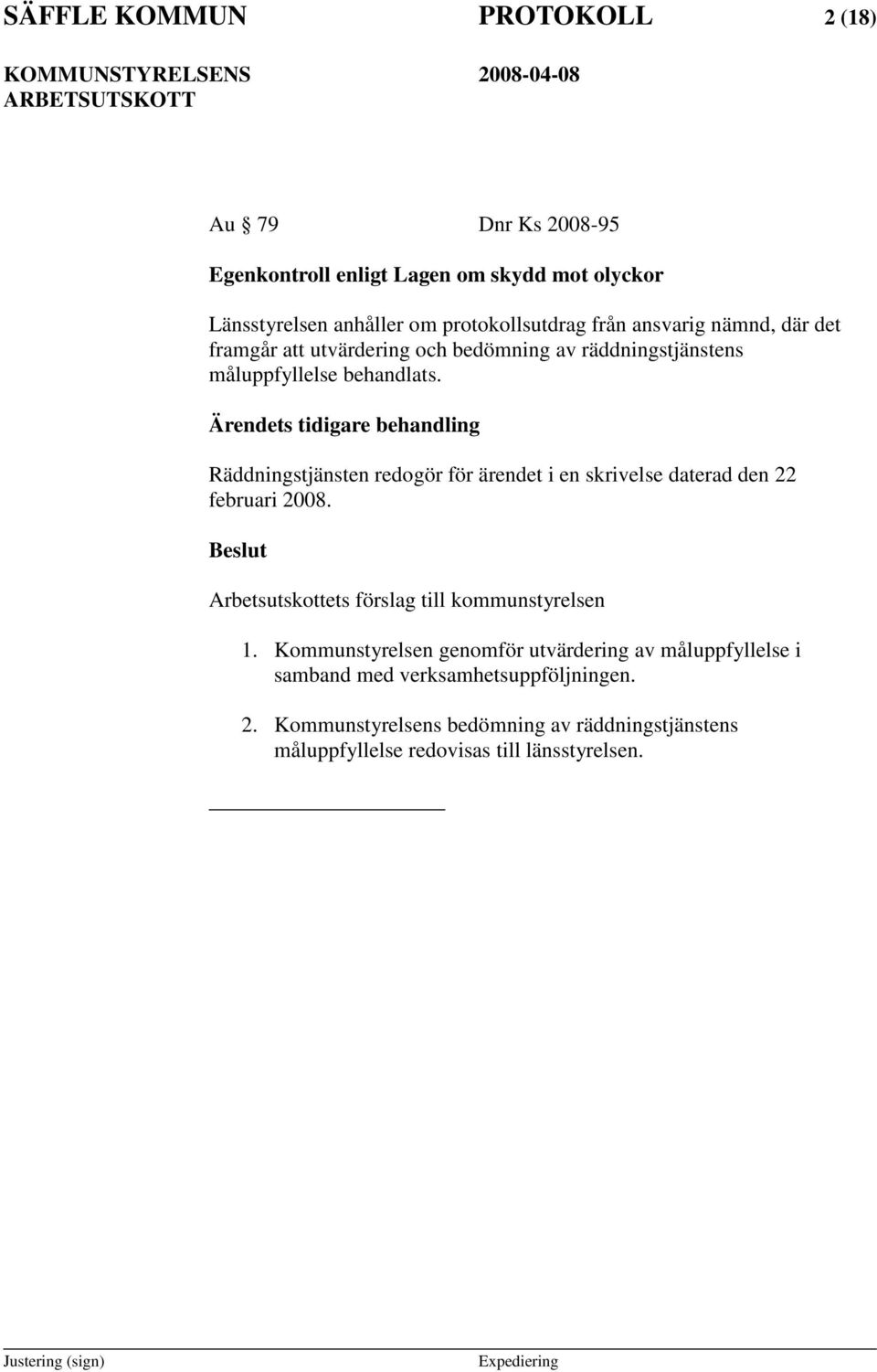 SÄFFLE KOMMUN PROTOKOLL 2 (18)

KOMMUNSTYRELSENS ARBETSUTSKOTT 2008-04-08

Au § 79 Dnr Ks 2008-95

Egenkontroll enligt Lagen om skydd mot olyckor

Länsstyrelsen anhåller om protokollsutdrag från ansvarig nämnd, där det framgår att utvärdering och bedömning av räddningstjänstens måluppfyllelse behandlats.

Ärendets tidigare behandling

Räddningstjänsten redogör för ärendet i en skrivelse daterad den 22 februari 2008.

Beslut

Arbetsutskottets förslag till kommunstyrelsen

1. Kommunstyrelsen genomför utvärdering av måluppfyllelse i samband med verksamhetsuppföljningen.

2. Kommunstyrelsens bedömning av räddningstjänstens måluppfyllelse redovisas till länsstyrelsen.

Justering (sign) Expediering